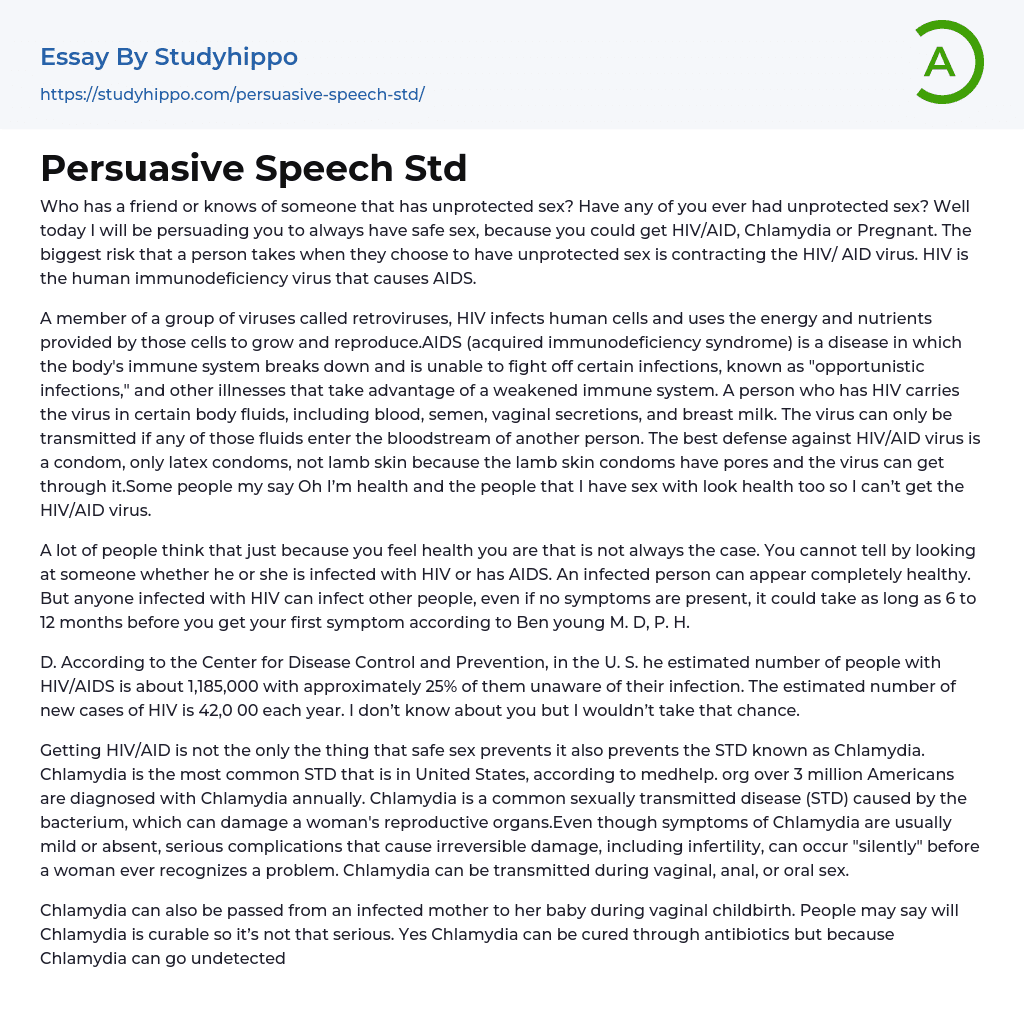 Essay By Studyhippo
https://studyhippo.com/persuasive-speech-std/

A

Persuasive Speech Std

Who has a friend or knows of someone that has unprotected sex? Have any of you ever had unprotected sex? Well today I will be persuading you to always have safe sex, because you could get HIV/AID, Chlamydia or Pregnant. The biggest risk that a person takes when they choose to have unprotected sex is contracting the HIV/ AID virus. HIV is the human immunodeficiency virus that causes AIDS.

A member of a group of viruses called retroviruses, HIV infects human cells and uses the energy and nutrients provided by those cells to grow and reproduce.AIDS (acquired immunodeficiency syndrome) is a disease in which the body's immune system breaks down and is unable to fight off certain infections, known as "opportunistic infections," and other illnesses that take advantage of a weakened immune system. A person who has HIV carries the virus in certain body fluids, including blood, semen, vaginal secretions, and breast milk. The virus can only be transmitted if any of those fluids enter the bloodstream of another person. The best defense against HIV/AID virus is a condom, only latex condoms, not lamb skin because the lamb skin condoms have pores and the virus can get through it.Some people my say Oh I'm health and the people that I have sex with look health too so I can't get the HIV/AID virus.

A lot of people think that just because you feel health you are that is not always the case. You cannot tell by looking at someone whether he or she is infected with HIV or has AIDS. An infected person can appear completely healthy. But anyone infected with HIV can infect other people, even if no symptoms are present, it could take as long as 6 to 12 months before you get your first symptom according to Ben young M. D, P. H.

D. According to the Center for Disease Control and Prevention, in the U. S. he estimated number of people with HIV/AIDS is about 1,185,000 with approximately 25% of them unaware of their infection. The estimated number of new cases of HIV is 42,0 00 each year. I don't know about you but I wouldn't take that chance.

Getting HIV/AID is not the only the thing that safe sex prevents it also prevents the STD known as Chlamydia. Chlamydia is the most common STD that is in United States, according to medhelp. org over 3 million Americans are diagnosed with Chlamydia annually. Chlamydia is a common sexually transmitted disease (STD) caused by the bacterium, which can damage a woman's reproductive organs.Even though symptoms of Chlamydia are usually mild or absent, serious complications that cause irreversible damage, including infertility, can occur "silently" before a woman ever recognizes a problem. Chlamydia can be transmitted during vaginal, anal, or oral sex.

Chlamydia can also be passed from an infected mother to her baby during vaginal childbirth. People may say will Chlamydia is curable so it's not that serious. Yes Chlamydia can be cured through antibiotics but because Chlamydia can go undetected